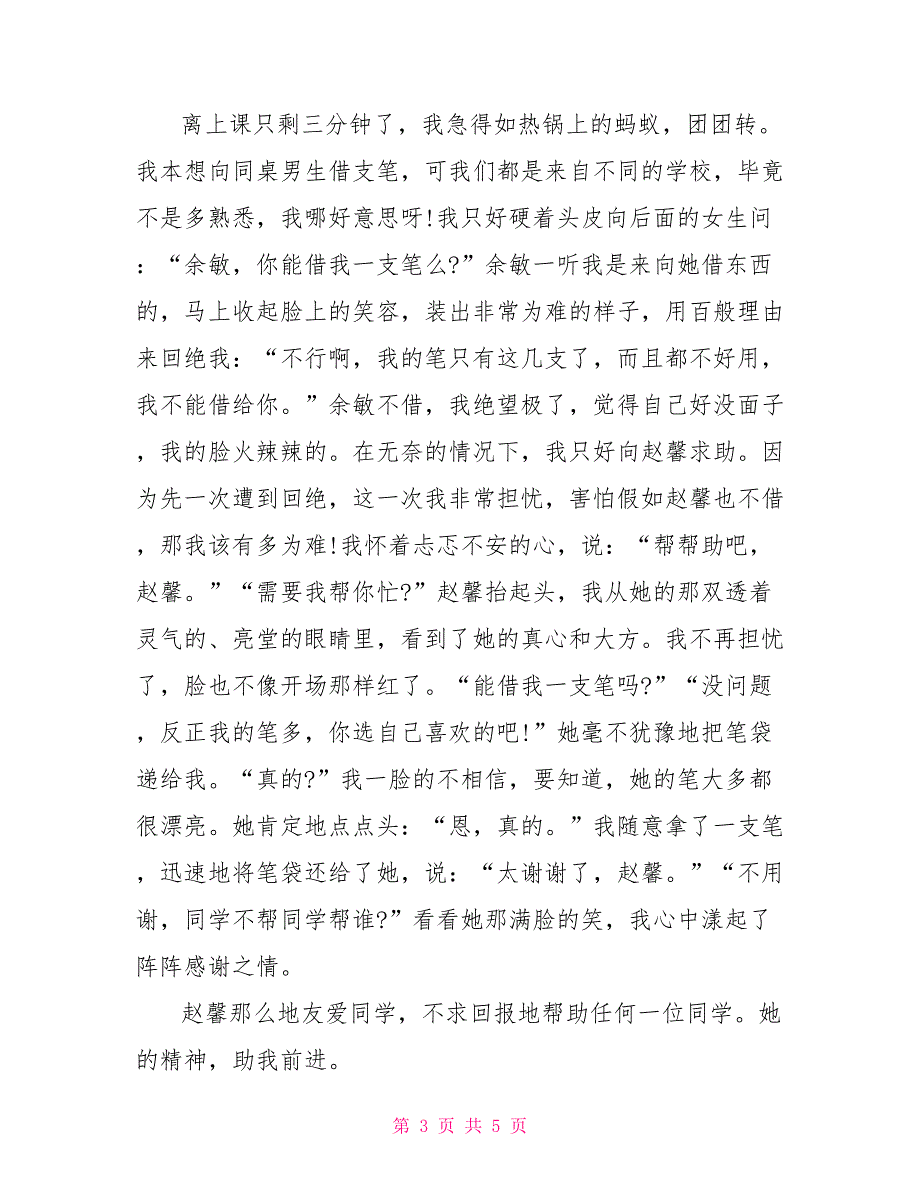 离上课只剩三分钟了，我急得如热锅上的蚂蚁，团团转。我本想向同桌男生借支笔，可我们都是来自不同的学校，毕竟不是多熟悉，我哪好意思呀!我只好硬着头皮向后面的女生问：“余敏，你能借我一支笔么?”余敏一听我是来向她借东西的，马上收起脸上的笑容，装出非常为难的样子，用百般理由来回绝我：“不行啊，我的笔只有这几支了，而且都不好用，我不能借给你。”余敏不借，我绝望极了，觉得自己好没面子，我的脸火辣辣的。在无奈的情况下，我只好向赵馨求助。因为先一次遭到回绝，这一次我非常担忧，害怕假如赵馨也不借，那我该有多为难!我怀着忐忑不安的心，说：“帮帮助吧，赵馨。”“需要我帮你忙?”赵馨抬起头，我从她的那双透着灵气的、亮堂的眼睛里，看到了她的真心和大方。我不再担忧了，脸也不像开场那样红了。“能借我一支笔吗?”“没问题，反正我的笔多，你选自己喜欢的吧!”她毫不犹豫地把笔袋递给我。“真的?”我一脸的不相信，要知道，她的笔大多都很漂亮。她肯定地点点头：“恩，真的。”我随意拿了一支笔，迅速地将笔袋还给了她，说：“太谢谢了，赵馨。”“不用谢，同学不帮同学帮谁?”看看她那满脸的笑，我心中漾起了阵阵感谢之情。

赵馨那么地友爱同学，不求回报地帮助任何一位同学。她的精神，助我前进。

第 3 页 共 5 页